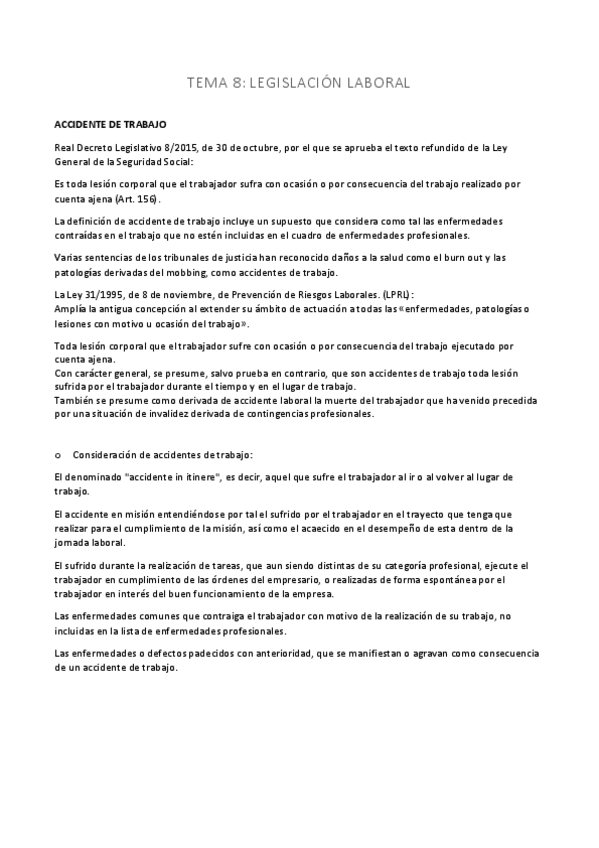 TEMA 8: LEGISLACIÓN LABORAL

ACCIDENTE DE TRABAJO

Real Decreto Legislativo 8/2015, de 30 de octubre, por el que se aprueba el texto refundido de la Ley General de la Seguridad Social:

Es toda lesión corporal que el trabajador sufra con ocasión o por consecuencia del trabajo realizado por cuenta ajena (Art. 156).

La definición de accidente de trabajo incluye un supuesto que considera como tal las enfermedades contraídas en el trabajo que no estén incluidas en el cuadro de enfermedades profesionales.

Varias sentencias de los tribunales de justicia han reconocido daños a la salud como el burn out y las patologías derivadas del mobbing, como accidentes de trabajo.

La Ley 31/1995, de 8 de noviembre, de Prevención de Riesgos Laborales. (LPRL):
Amplía la antigua concepción al extender su ámbito de actuación a todas las «enfermedades, patologías o lesiones con motivo u ocasión del trabajo».

Toda lesión corporal que el trabajador sufre con ocasión o por consecuencia del trabajo ejecutado por cuenta ajena.
Con carácter general, se presume, salvo prueba en contrario, que son accidentes de trabajo toda lesión sufrida por el trabajador durante el tiempo y en el lugar de trabajo.
También se presume como derivada de accidente laboral la muerte del trabajador que ha venido precedida por una situación de invalidez derivada de contingencias profesionales.

o Consideración de accidentes de trabajo:

El denominado "accidente in itinere", es decir, aquel que sufre el trabajador al ir o al volver al lugar de trabajo.

El accidente en misión entendiéndose por tal el sufrido por el trabajador en el trayecto que tenga que realizar para el cumplimiento de la misión, así como el acaecido en el desempeño de esta dentro de la jornada laboral.

El sufrido durante la realización de tareas, que aun siendo distintas de su categoría profesional, ejecute el trabajador en cumplimiento de las órdenes del empresario, o realizadas de forma espontánea por el trabajador en interés del buen funcionamiento de la empresa.

Las enfermedades comunes que contraiga el trabajador con motivo de la realización de su trabajo, no incluidas en la lista de enfermedades profesionales.

Las enfermedades o defectos padecidos con anterioridad, que se manifiestan o agravan como consecuencia de un accidente de trabajo.